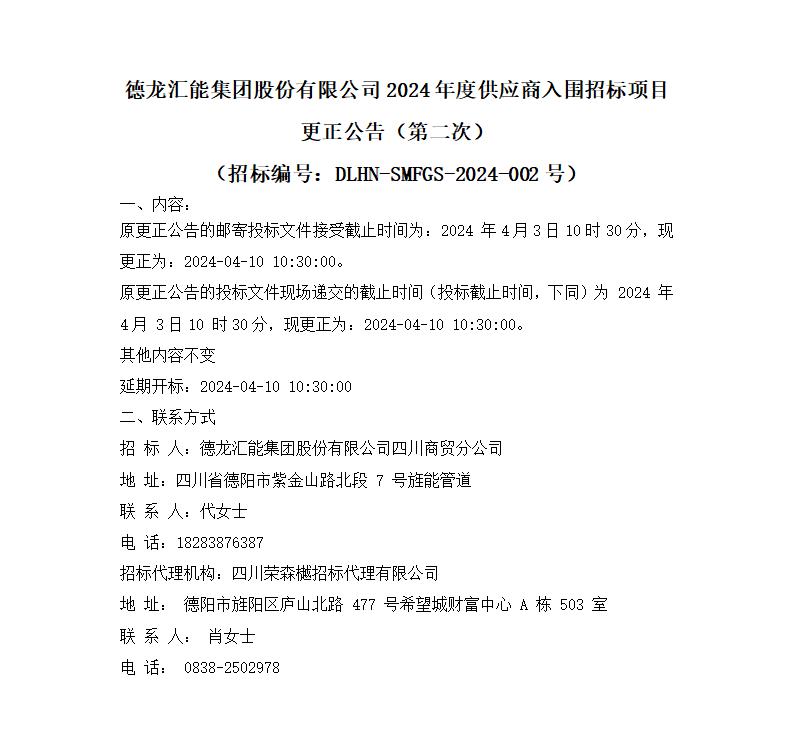 德龙汇能集团股份有限公司 2024 年度供应商入围招标项目

更正公告（第二次）

（招标编号：DLHN-SMFGS-2024-002 号）

一、内容：

原更正公告的邮寄投标文件接受截止时间为：2024 年 4 月 3 日 10 时 30 分，现更正为：2024-04-10 10:30:00。

原更正公告的投标文件现场递交的截止时间（投标截止时间，下同）为 2024 年 4 月 3 日 10 时 30 分，现更正为：2024-04-10 10:30:00。

其他内容不变

延期开标：2024-04-10 10:30:00

二、联系方式

招 标 人：德龙汇能集团股份有限公司四川商贸分公司

地 址：四川省德阳市紫金山路北段 7 号旌能管道

联 系 人：代女士

电 话：18283876387

招标代理机构：四川荣森樾招标代理有限公司

地 址： 德阳市旌阳区庐山北路 477 号希望城财富中心 A 栋 503 室

联 系 人： 肖女士

电 话： 0838-2502978